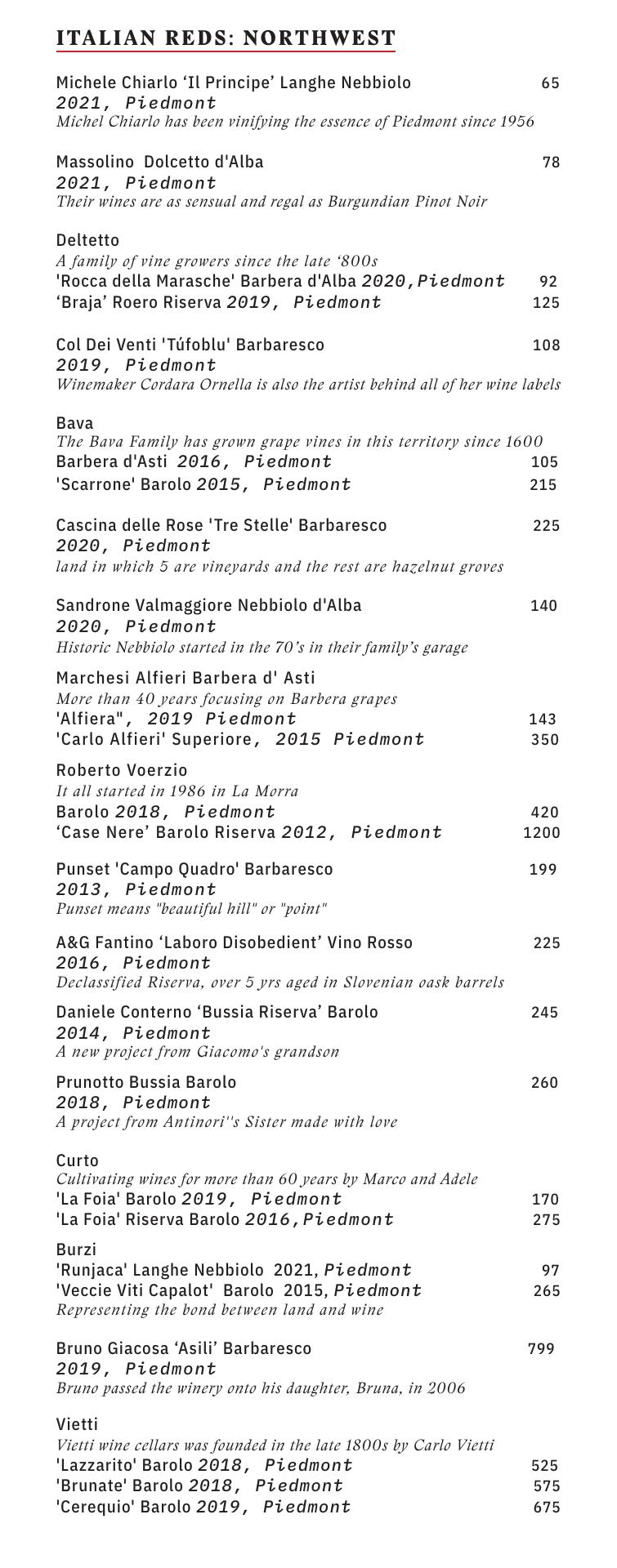 ITALIAN REDS: NORTHWEST

Michele Chiarlo 'Il Principe' Langhe Nebbiolo 65
2021, Piedmont
Michel Chiarlo has been vinifying the essence of Piedmont since 1956

Massolino Dolcetto d'Alba 78
2021, Piedmont
Their wines are as sensual and regal as Burgundian Pinot Noir

Deltetto
A family of vine growers since the late '800s
'Rocca della Marasche' Barbera d'Alba 2020, Piedmont 92
'Braja' Roero Riserva 2019, Piedmont 125

Col Dei Venti 'Túfoblu' Barbaresco 108
2019, Piedmont
Winemaker Cordara Ornella is also the artist behind all of her wine labels

Bava
The Bava Family has grown grape vines in this territory since 1600
Barbera d'Asti 2016, Piedmont 105
'Scarrone' Barolo 2015, Piedmont 215

Cascina delle Rose 'Tre Stelle' Barbaresco 225
2020, Piedmont
land in which 5 are vineyards and the rest are hazelnut groves

Sandrone Valmaggiore Nebbiolo d'Alba 140
2020, Piedmont
Historic Nebbiolo started in the 70's in their family's garage

Marchesi Alfieri Barbera d' Asti
More than 40 years focusing on Barbera grapes
'Alfiera", 2019 Piedmont 143
'Carlo Alfieri' Superiore, 2015 Piedmont 350

Roberto Voerzio
It all started in 1986 in La Morra
Barolo 2018, Piedmont 420
'Case Nere' Barolo Riserva 2012, Piedmont 1200

Punset 'Campo Quadro' Barbaresco 199
2013, Piedmont
Punset means "beautiful hill" or "point"

A&G Fantino 'Laboro Disobedient' Vino Rosso 225
2016, Piedmont
Declassified Riserva, over 5 yrs aged in Slovenian oask barrels

Daniele Conterno 'Bussia Riserva' Barolo 245
2014, Piedmont
A new project from Giacomo's grandson

Prunotto Bussia Barolo 260
2018, Piedmont
A project from Antinori''s Sister made with love

Curto
Cultivating wines for more than 60 years by Marco and Adele
'La Foia' Barolo 2019, Piedmont 170
'La Foia' Riserva Barolo 2016, Piedmont 275

Burzi
'Runjaca' Langhe Nebbiolo 2021, Piedmont 97
'Veccie Viti Capalot' Barolo 2015, Piedmont 265
Representing the bond between land and wine

Bruno Giacosa 'Asili' Barbaresco 799
2019, Piedmont
Bruno passed the winery onto his daughter, Bruna, in 2006

Vietti
Vietti wine cellars was founded in the late 1800s by Carlo Vietti
'Lazzarito' Barolo 2018, Piedmont 525
'Brunate' Barolo 2018, Piedmont 575
'Cerequio' Barolo 2019, Piedmont 675